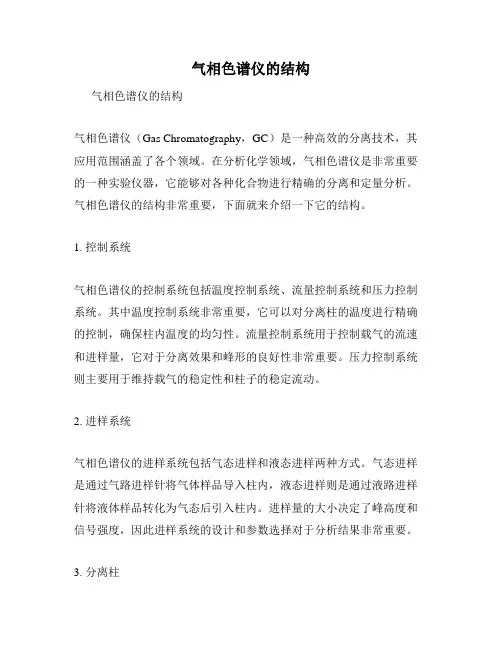 气相色谱仪的结构

气相色谱仪的结构

气相色谱仪（Gas Chromatography，GC）是一种高效的分离技术，其应用范围涵盖了各个领域。在分析化学领域，气相色谱仪是非常重要的一种实验仪器，它能够对各种化合物进行精确的分离和定量分析。气相色谱仪的结构非常重要，下面就来介绍一下它的结构。

1. 控制系统

气相色谱仪的控制系统包括温度控制系统、流量控制系统和压力控制系统。其中温度控制系统非常重要，它可以对分离柱的温度进行精确的控制，确保柱内温度的均匀性。流量控制系统用于控制载气的流速和进样量，它对于分离效果和峰形的良好性非常重要。压力控制系统则主要用于维持载气的稳定性和柱子的稳定流动。

2. 进样系统

气相色谱仪的进样系统包括气态进样和液态进样两种方式。气态进样是通过气路进样针将气体样品导入柱内，液态进样则是通过液路进样针将液体样品转化为气态后引入柱内。进样量的大小决定了峰高度和信号强度，因此进样系统的设计和参数选择对于分析结果非常重要。

3. 分离柱